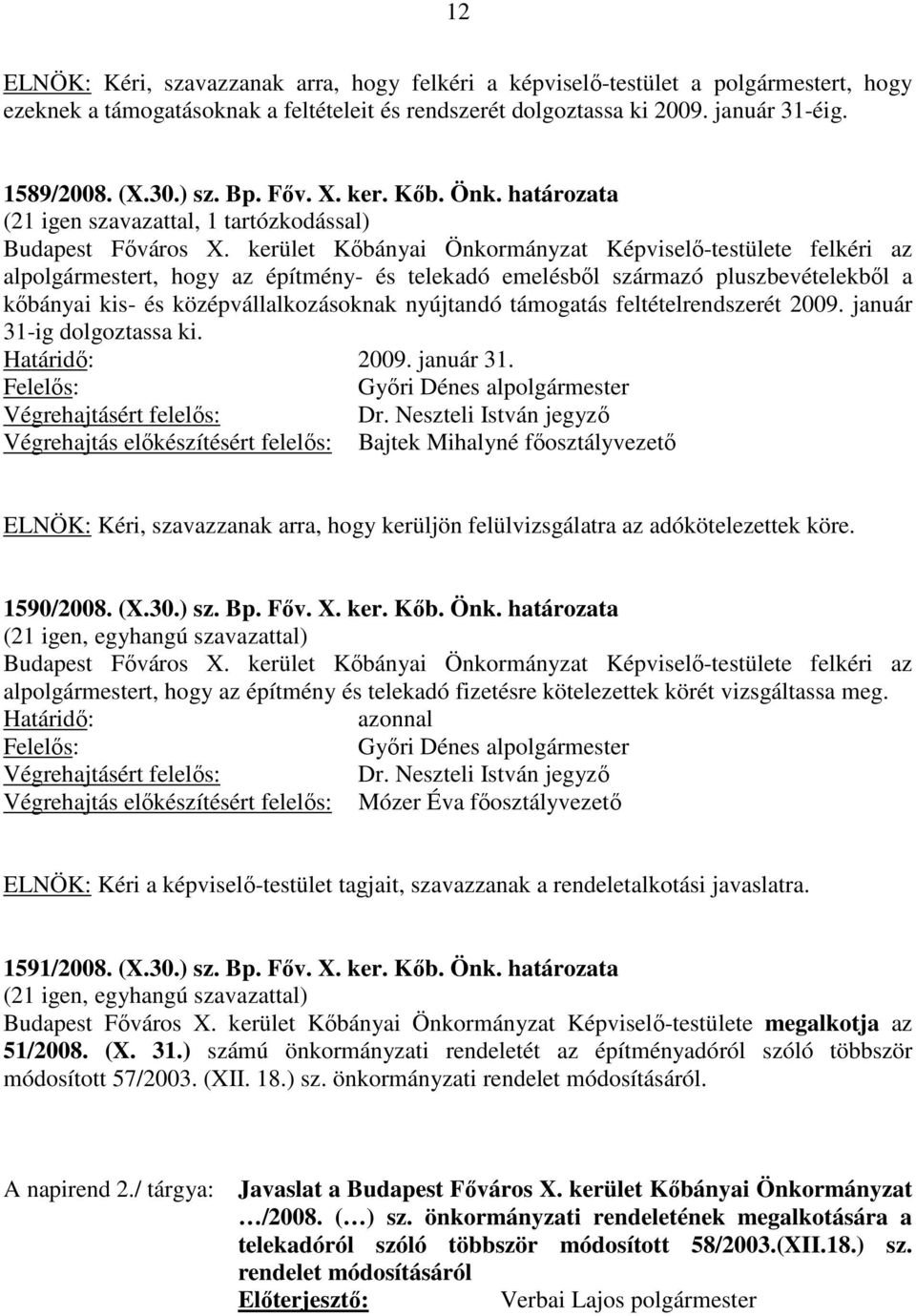 12

ELNÖK: Kéri, szavazzanak arra, hogy felkéri a képviselő-testület a polgármestert, hogy ezeknek a támogatásoknak a feltételeit és rendszerét dolgoztassa ki 2009. január 31-éig.

1589/2008. (X.30.) sz. Bp. Főv. X. ker. Kőb. Önk. határozata
(21 igen szavazattal, 1 tartózkodással)
Budapest Főváros X. kerület Kőbányai Önkormányzat Képviselő-testülete felkéri az alpolgármestert, hogy az építmény- és telekadó emelésből származó pluszbevételekből a kőbányai kis- és középvállalkozásoknak nyújtandó támogatás feltételrendszerét 2009. január 31-ig dolgoztassa ki.
Határidő: 2009. január 31.
Felelős: Győri Dénes alpolgármester
Végrehajtásért felelős: Dr. Neszteli István jegyző
Végrehajtás előkészítésért felelős: Bajtek Mihalyné főosztályvezető

ELNÖK: Kéri, szavazzanak arra, hogy kerüljön felülvizsgálatra az adókötelezettek köre.

1590/2008. (X.30.) sz. Bp. Főv. X. ker. Kőb. Önk. határozata
(21 igen, egyhangú szavazattal)
Budapest Főváros X. kerület Kőbányai Önkormányzat Képviselő-testülete felkéri az alpolgármestert, hogy az építmény és telekadó fizetésre kötelezettek körét vizsgáltassa meg.
Határidő: azonnal
Felelős: Győri Dénes alpolgármester
Végrehajtásért felelős: Dr. Neszteli István jegyző
Végrehajtás előkészítésért felelős: Mózer Éva főosztályvezető

ELNÖK: Kéri a képviselő-testület tagjait, szavazzanak a rendeletalkotási javaslatra.

1591/2008. (X.30.) sz. Bp. Főv. X. ker. Kőb. Önk. határozata
(21 igen, egyhangú szavazattal)
Budapest Főváros X. kerület Kőbányai Önkormányzat Képviselő-testülete megalkotja az 51/2008. (X. 31.) számú önkormányzati rendeletét az építményadóról szóló többször módosított 57/2003. (XII. 18.) sz. önkormányzati rendelet módosításáról.

A napirend 2./ tárgya: Javaslat a Budapest Főváros X. kerület Kőbányai Önkormányzat …/2008. (…) sz. önkormányzati rendeletének megalkotására a telekadóról szóló többször módosított 58/2003.(XII.18.) sz. rendelet módosításáról
Előterjesztő: Verbai Lajos polgármester